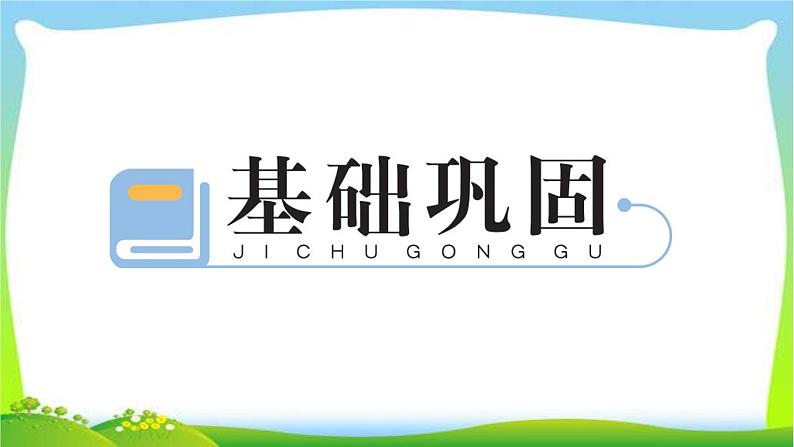 基础巩固
JI CHU GONG GU